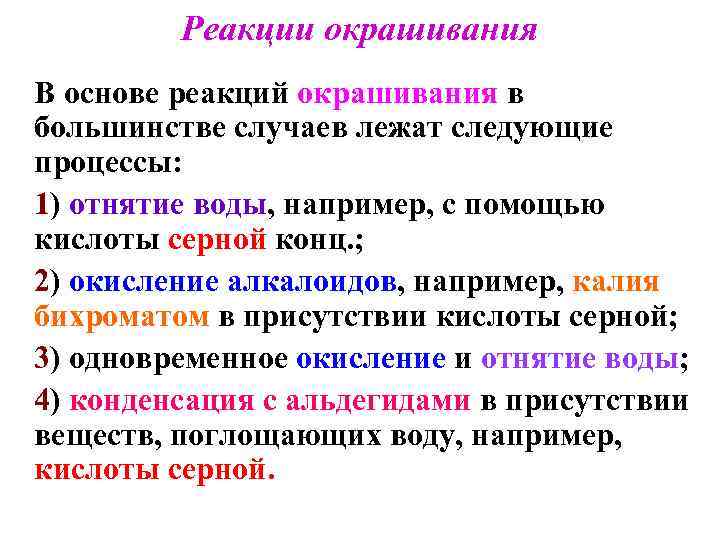 Реакции окрашивания

В основе реакций окрашивания в большинстве случаев лежат следующие процессы:

1) отнятие воды, например, с помощью кислоты серной конц.;

2) окисление алкалоидов, например, калия бихроматом в присутствии кислоты серной;

3) одновременное окисление и отнятие воды;

4) конденсация с альдегидами в присутствии веществ, поглощающих воду, например, кислоты серной.